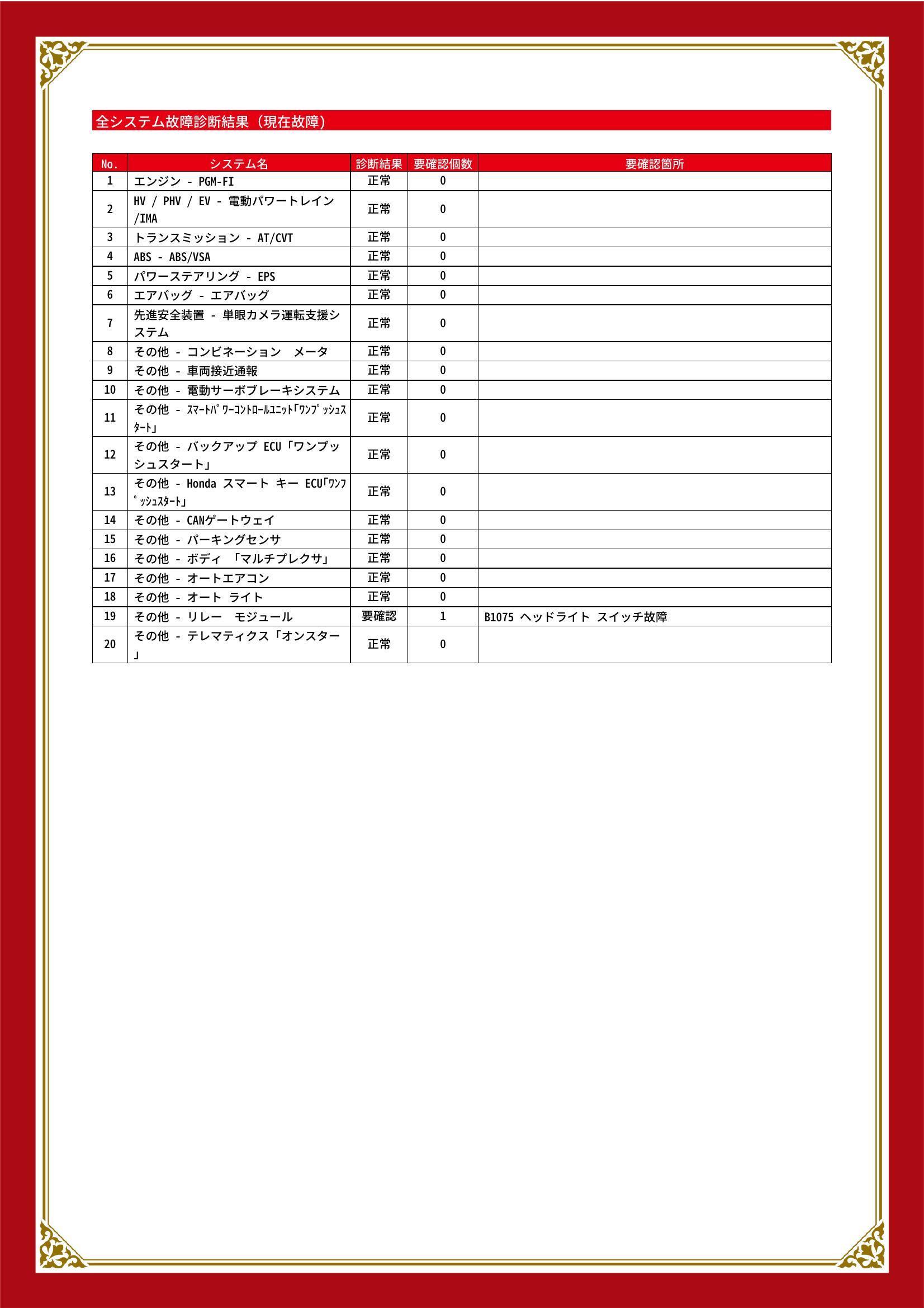 全システム故障診断結果（現在故障）

| No. | システム名 | 診断結果 | 要確認個数 | 要確認箇所 |
|---|---|---|---|---|
| 1 | エンジン - PGM-FI | 正常 | 0 | |
| 2 | HV / PHV / EV - 電動パワートレイン /IMA | 正常 | 0 | |
| 3 | トランスミッション - AT/CVT | 正常 | 0 | |
| 4 | ABS - ABS/VSA | 正常 | 0 | |
| 5 | パワーステアリング - EPS | 正常 | 0 | |
| 6 | エアバッグ - エアバッグ | 正常 | 0 | |
| 7 | 先進安全装置 - 単眼カメラ運転支援システム | 正常 | 0 | |
| 8 | その他 - コンビネーション　メータ | 正常 | 0 | |
| 9 | その他 - 車両接近通報 | 正常 | 0 | |
| 10 | その他 - 電動サーボブレーキシステム | 正常 | 0 | |
| 11 | その他 - ｽﾏｰﾄﾊﾟﾜｰｺﾝﾄﾛｰﾙﾕﾆｯﾄ｢ﾜﾝﾌﾟｯｼｭｽﾀｰﾄ｣ | 正常 | 0 | |
| 12 | その他 - バックアップ ECU「ワンプッシュスタート」 | 正常 | 0 | |
| 13 | その他 - Honda スマート キー ECU｢ﾜﾝﾌﾟｯｼｭｽﾀｰﾄ｣ | 正常 | 0 | |
| 14 | その他 - CANゲートウェイ | 正常 | 0 | |
| 15 | その他 - パーキングセンサ | 正常 | 0 | |
| 16 | その他 - ボディ 「マルチプレクサ」 | 正常 | 0 | |
| 17 | その他 - オートエアコン | 正常 | 0 | |
| 18 | その他 - オート ライト | 正常 | 0 | |
| 19 | その他 - リレー　モジュール | 要確認 | 1 | B1075 ヘッドライト スイッチ故障 |
| 20 | その他 - テレマティクス「オンスター」 | 正常 | 0 | |